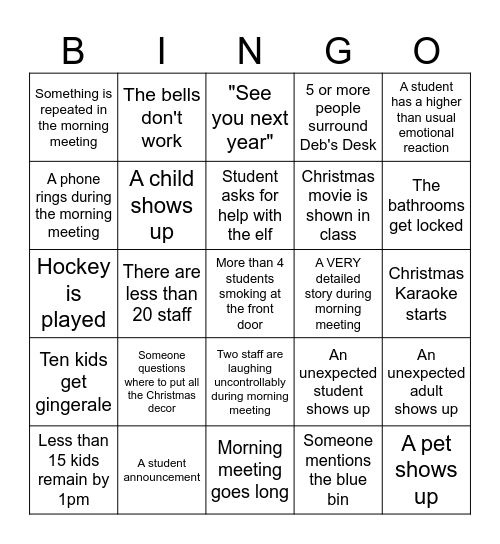 | B | I | N | G | O |
|---|---|---|---|---|
| Something is repeated in the morning meeting | The bells don't work | "See you next year" | 5 or more people surround Deb's Desk | A student has a higher than usual emotional reaction |
| A phone rings during the morning meeting | A child shows up | Student asks for help with the elf | Christmas movie is shown in class | The bathrooms get locked |
| Hockey is played | There are less than 20 staff | More than 4 students smoking at the front door | A VERY detailed story during morning meeting | Christmas Karaoke starts |
| Ten kids get gingerale | Someone questions where to put all the Christmas decor | Two staff are laughing uncontrollably during morning meeting | An unexpected student shows up | An unexpected adult shows up |
| Less than 15 kids remain by 1pm | A student announcement | Morning meeting goes long | Someone mentions the blue bin | A pet shows up |